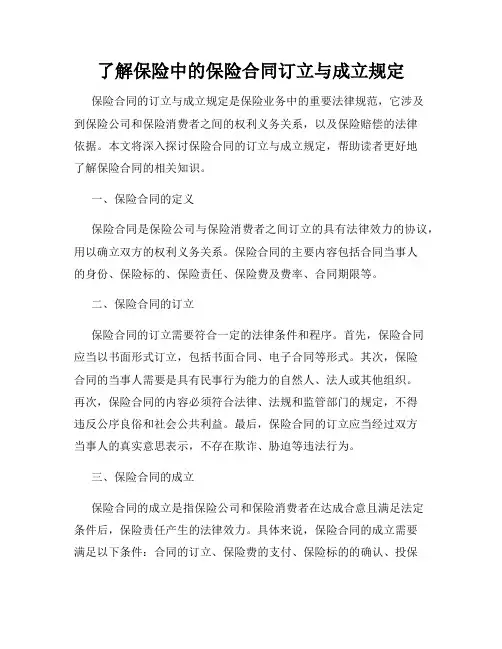 了解保险中的保险合同订立与成立规定

保险合同的订立与成立规定是保险业务中的重要法律规范，它涉及到保险公司和保险消费者之间的权利义务关系，以及保险赔偿的法律依据。本文将深入探讨保险合同的订立与成立规定，帮助读者更好地了解保险合同的相关知识。

一、保险合同的定义

保险合同是保险公司与保险消费者之间订立的具有法律效力的协议，用以确立双方的权利义务关系。保险合同的主要内容包括合同当事人的身份、保险标的、保险责任、保险费及费率、合同期限等。

二、保险合同的订立

保险合同的订立需要符合一定的法律条件和程序。首先，保险合同应当以书面形式订立，包括书面合同、电子合同等形式。其次，保险合同的当事人需要是具有民事行为能力的自然人、法人或其他组织。再次，保险合同的内容必须符合法律、法规和监管部门的规定，不得违反公序良俗和社会公共利益。最后，保险合同的订立应当经过双方当事人的真实意思表示，不存在欺诈、胁迫等违法行为。

三、保险合同的成立

保险合同的成立是指保险公司和保险消费者在达成合意且满足法定条件后，保险责任产生的法律效力。具体来说，保险合同的成立需要满足以下条件：合同的订立、保险费的支付、保险标的的确认、投保